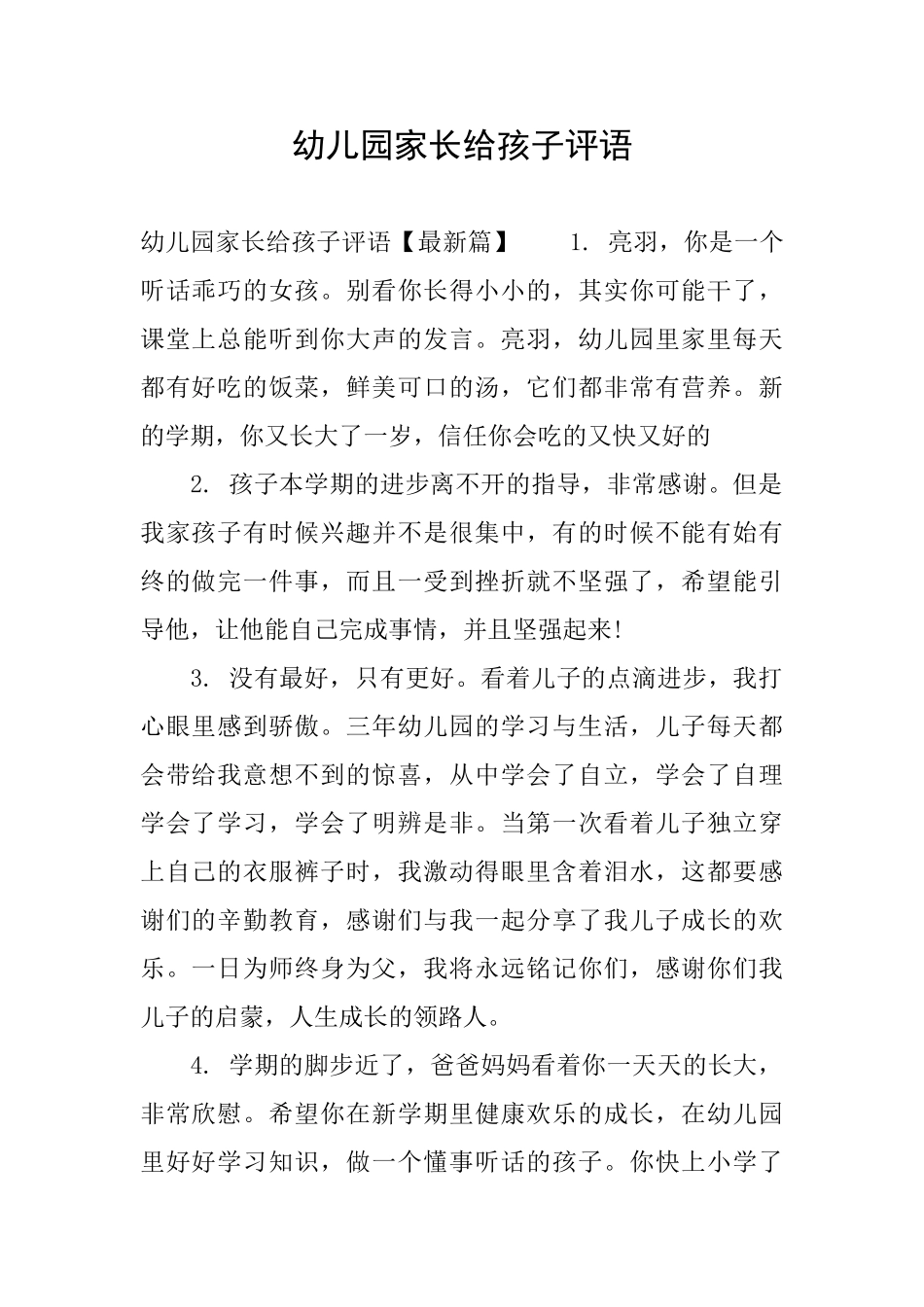 幼儿园家长给孩子评语

幼儿园家长给孩子评语【最新篇】　　1. 亮羽，你是一个听话乖巧的女孩。别看你长得小小的，其实你可能干了，课堂上总能听到你大声的发言。亮羽，幼儿园里家里每天都有好吃的饭菜，鲜美可口的汤，它们都非常有营养。新的学期，你又长大了一岁，信任你会吃的又快又好的

2. 孩子本学期的进步离不开的指导，非常感谢。但是我家孩子有时候兴趣并不是很集中，有的时候不能有始有终的做完一件事，而且一受到挫折就不坚强了，希望能引导他，让他能自己完成事情，并且坚强起来!

3. 没有最好，只有更好。看着儿子的点滴进步，我打心眼里感到骄傲。三年幼儿园的学习与生活，儿子每天都会带给我意想不到的惊喜，从中学会了自立，学会了自理学会了学习，学会了明辨是非。当第一次看着儿子独立穿上自己的衣服裤子时，我激动得眼里含着泪水，这都要感谢们的辛勤教育，感谢们与我一起分享了我儿子成长的欢乐。一日为师终身为父，我将永远铭记你们，感谢你们我儿子的启蒙，人生成长的领路人。

4. 学期的脚步近了，爸爸妈妈看着你一天天的长大，非常欣慰。希望你在新学期里健康欢乐的成长，在幼儿园里好好学习知识，做一个懂事听话的孩子。你快上小学了